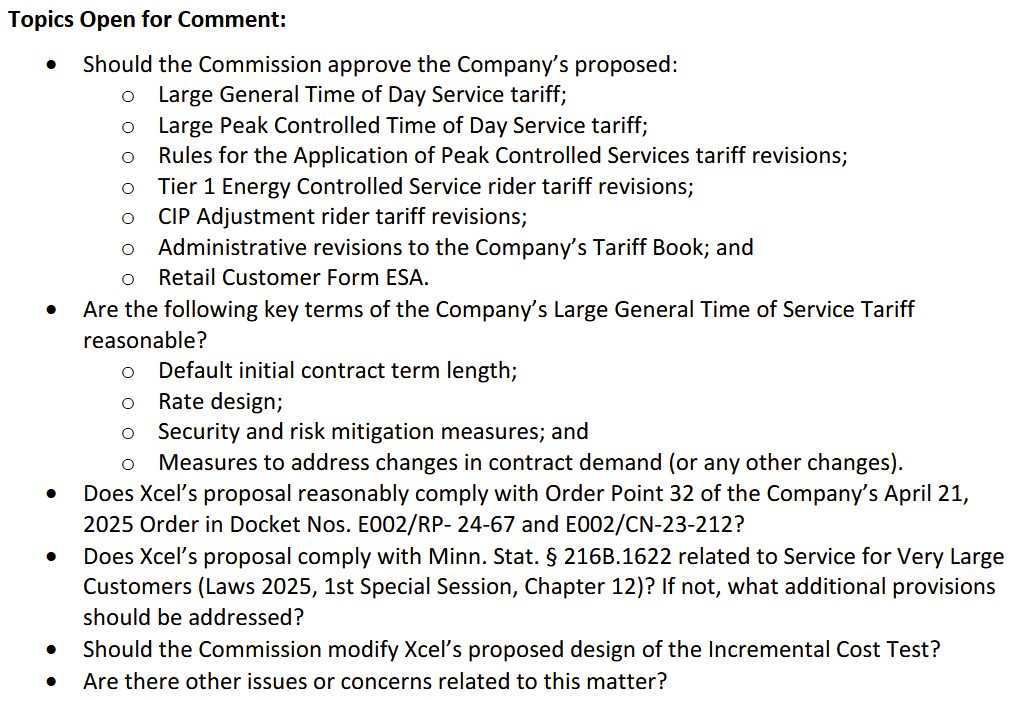 Topics Open for Comment:

• Should the Commission approve the Company's proposed:
o Large General Time of Day Service tariff;
o Large Peak Controlled Time of Day Service tariff;
o Rules for the Application of Peak Controlled Services tariff revisions;
o Tier 1 Energy Controlled Service rider tariff revisions;
o CIP Adjustment rider tariff revisions;
o Administrative revisions to the Company's Tariff Book; and
o Retail Customer Form ESA.
• Are the following key terms of the Company's Large General Time of Service Tariff reasonable?
o Default initial contract term length;
o Rate design;
o Security and risk mitigation measures; and
o Measures to address changes in contract demand (or any other changes).
• Does Xcel's proposal reasonably comply with Order Point 32 of the Company's April 21, 2025 Order in Docket Nos. E002/RP- 24-67 and E002/CN-23-212?
• Does Xcel's proposal comply with Minn. Stat. § 216B.1622 related to Service for Very Large Customers (Laws 2025, 1st Special Session, Chapter 12)? If not, what additional provisions should be addressed?
• Should the Commission modify Xcel's proposed design of the Incremental Cost Test?
• Are there other issues or concerns related to this matter?